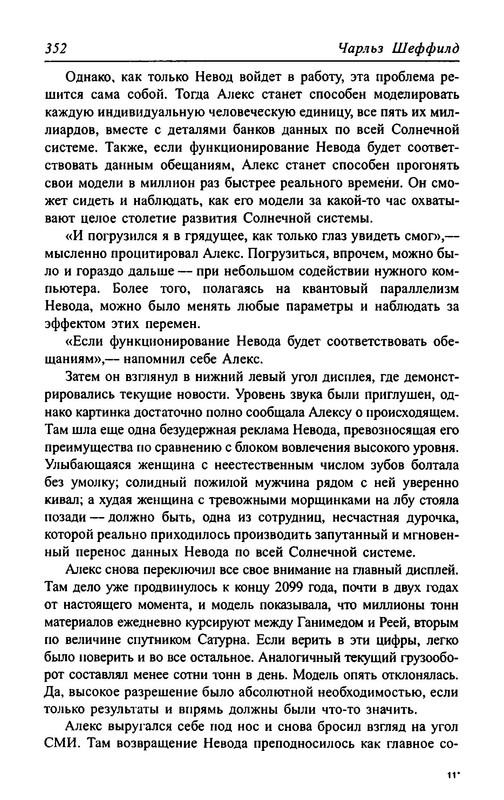 352 Чарльз Шеффилд

Однако, как только Невод войдет в работу, эта проблема решится сама собой. Тогда Алекс станет способен моделировать каждую индивидуальную человеческую единицу, все пять их миллиардов, вместе с деталями банков данных по всей Солнечной системе. Также, если функционирование Невода будет соответствовать данным обещаниям, Алекс станет способен прогонять свои модели в миллион раз быстрее реального времени. Он сможет сидеть и наблюдать, как его модели за какой-то час охватывают целое столетие развития Солнечной системы.

«И погрузился я в грядущее, как только глаз увидеть смог»,— мысленно процитировал Алекс. Погрузиться, впрочем, можно было и гораздо дальше — при небольшом содействии нужного компьютера. Более того, полагаясь на квантовый параллелизм Невода, можно было менять любые параметры и наблюдать за эффектом этих перемен.

«Если функционирование Невода будет соответствовать обещаниям»,— напомнил себе Алекс.

Затем он взглянул в нижний левый угол дисплея, где демонстрировались текущие новости. Уровень звука были приглушен, однако картинка достаточно полно сообщала Алексу о происходящем. Там шла еще одна безудержная реклама Невода, превозносящая его преимущества по сравнению с блоком вовлечения высокого уровня. Улыбающаяся женщина с неестественным числом зубов болтала без умолку; солидный пожилой мужчина рядом с ней уверенно кивал; а худая женщина с тревожными морщинками на лбу стояла позади — должно быть, одна из сотрудниц, несчастная дурочка, которой реально приходилось производить запутанный и мгновенный перенос данных Невода по всей Солнечной системе.

Алекс снова переключил все свое внимание на главный дисплей. Там дело уже продвинулось к концу 2099 года, почти в двух годах от настоящего момента, и модель показывала, что миллионы тонн материалов ежедневно курсируют между Ганимедом и Реей, вторым по величине спутником Сатурна. Если верить в эти цифры, легко было поверить и во все остальное. Аналогичный текущий грузооборот составлял менее сотни тонн в день. Модель опять отклонялась. Да, высокое разрешение было абсолютной необходимостью, если только результаты и впрямь должны были что-то значить.

Алекс выругался себе под нос и снова бросил взгляд на угол СМИ. Там возвращение Невода преподносилось как главное со-

11*